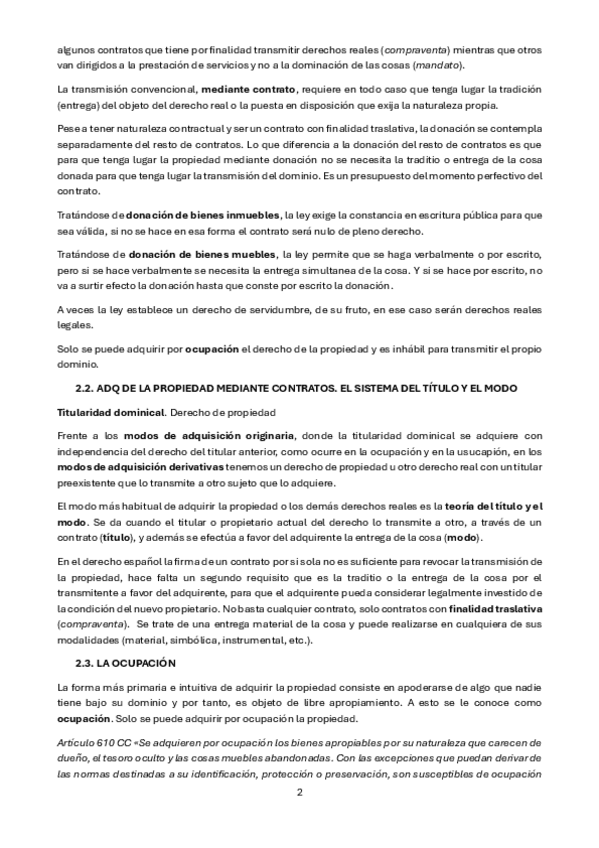 algunos contratos que tiene por finalidad transmitir derechos reales (compraventa) mientras que otros van dirigidos a la prestación de servicios y no a la dominación de las cosas (mandato).

La transmisión convencional, mediante contrato, requiere en todo caso que tenga lugar la tradición (entrega) del objeto del derecho real o la puesta en disposición que exija la naturaleza propia.

Pese a tener naturaleza contractual y ser un contrato con finalidad traslativa, la donación se contempla separadamente del resto de contratos. Lo que diferencia a la donación del resto de contratos es que para que tenga lugar la propiedad mediante donación no se necesita la traditio o entrega de la cosa donada para que tenga lugar la transmisión del dominio. Es un presupuesto del momento perfectivo del contrato.

Tratándose de donación de bienes inmuebles, la ley exige la constancia en escritura pública para que sea válida, si no se hace en esa forma el contrato será nulo de pleno derecho.

Tratándose de donación de bienes muebles, la ley permite que se haga verbalmente o por escrito, pero si se hace verbalmente se necesita la entrega simultanea de la cosa. Y si se hace por escrito, no va a surtir efecto la donación hasta que conste por escrito la donación.

A veces la ley establece un derecho de servidumbre, de su fruto, en ese caso serán derechos reales legales.

Solo se puede adquirir por ocupación el derecho de la propiedad y es inhábil para transmitir el propio dominio.

2.2. ADQ DE LA PROPIEDAD MEDIANTE CONTRATOS. EL SISTEMA DEL TÍTULO Y EL MODO

Titularidad dominical. Derecho de propiedad

Frente a los modos de adquisición originaria, donde la titularidad dominical se adquiere con independencia del derecho del titular anterior, como ocurre en la ocupación y en la usucapión, en los modos de adquisición derivativas tenemos un derecho de propiedad u otro derecho real con un titular preexistente que lo transmite a otro sujeto que lo adquiere.

El modo más habitual de adquirir la propiedad o los demás derechos reales es la teoría del título y el modo. Se da cuando el titular o propietario actual del derecho lo transmite a otro, a través de un contrato (título), y además se efectúa a favor del adquirente la entrega de la cosa (modo).

En el derecho español la firma de un contrato por sí sola no es suficiente para revocar la transmisión de la propiedad, hace falta un segundo requisito que es la traditio o la entrega de la cosa por el transmitente a favor del adquirente, para que el adquirente pueda considerar legalmente investido de la condición del nuevo propietario. No basta cualquier contrato, solo contratos con finalidad traslativa (compraventa). Se trate de una entrega material de la cosa y puede realizarse en cualquiera de sus modalidades (material, simbólica, instrumental, etc.).

2.3. LA OCUPACIÓN

La forma más primaria e intuitiva de adquirir la propiedad consiste en apoderarse de algo que nadie tiene bajo su dominio y por tanto, es objeto de libre apropiamiento. A esto se le conoce como ocupación. Solo se puede adquirir por ocupación la propiedad.

Artículo 610 CC «Se adquieren por ocupación los bienes apropiables por su naturaleza que carecen de dueño, el tesoro oculto y las cosas muebles abandonadas. Con las excepciones que puedan derivar de las normas destinadas a su identificación, protección o preservación, son susceptibles de ocupación

2